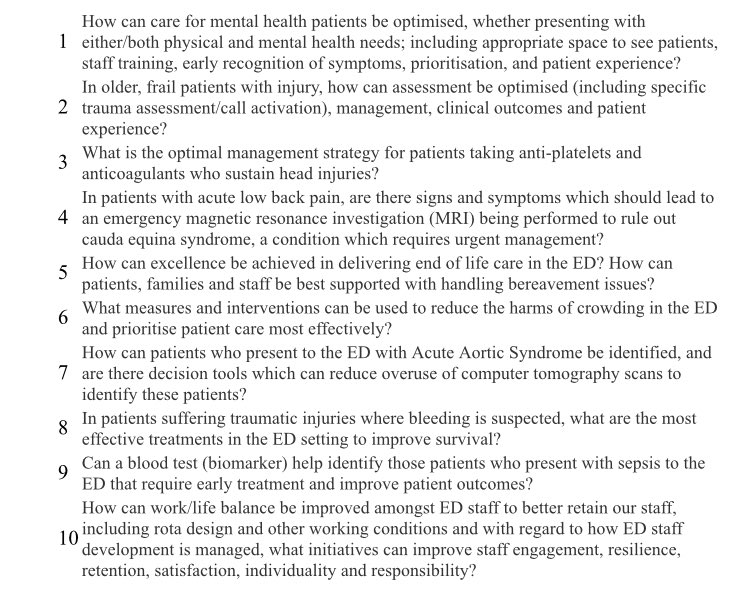 | | |
|---|---|
| 1 | How can care for mental health patients be optimised, whether presenting with either/both physical and mental health needs; including appropriate space to see patients, staff training, early recognition of symptoms, prioritisation, and patient experience? |
| 2 | In older, frail patients with injury, how can assessment be optimised (including specific trauma assessment/call activation), management, clinical outcomes and patient experience? |
| 3 | What is the optimal management strategy for patients taking anti-platelets and anticoagulants who sustain head injuries? |
| 4 | In patients with acute low back pain, are there signs and symptoms which should lead to an emergency magnetic resonance investigation (MRI) being performed to rule out cauda equina syndrome, a condition which requires urgent management? |
| 5 | How can excellence be achieved in delivering end of life care in the ED? How can patients, families and staff be best supported with handling bereavement issues? |
| 6 | What measures and interventions can be used to reduce the harms of crowding in the ED and prioritise patient care most effectively? |
| 7 | How can patients who present to the ED with Acute Aortic Syndrome be identified, and are there decision tools which can reduce overuse of computer tomography scans to identify these patients? |
| 8 | In patients suffering traumatic injuries where bleeding is suspected, what are the most effective treatments in the ED setting to improve survival? |
| 9 | Can a blood test (biomarker) help identify those patients who present with sepsis to the ED that require early treatment and improve patient outcomes? |
| 10 | How can work/life balance be improved amongst ED staff to better retain our staff, including rota design and other working conditions and with regard to how ED staff development is managed, what initiatives can improve staff engagement, resilience, retention, satisfaction, individuality and responsibility? |